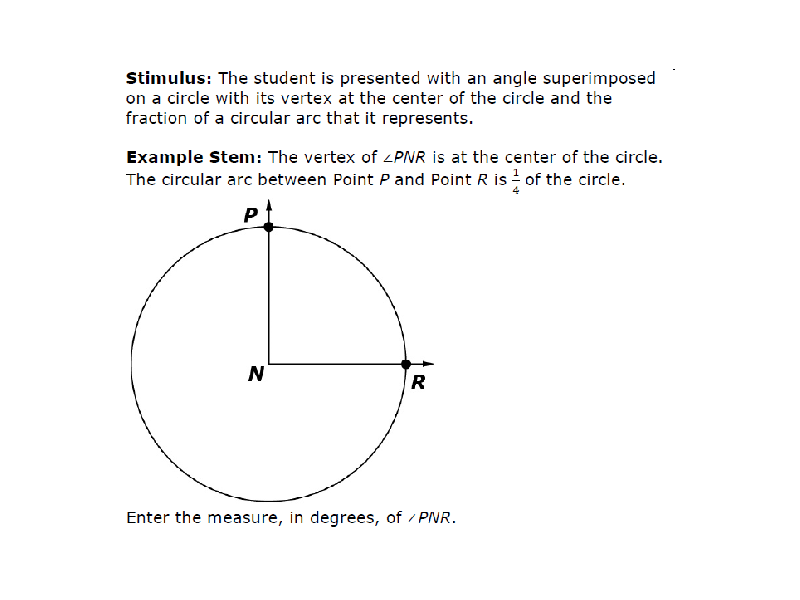 **Stimulus:** The student is presented with an angle superimposed on a circle with its vertex at the center of the circle and the fraction of a circular arc that it represents.

**Example Stem:** The vertex of $\angle PNR$ is at the center of the circle. The circular arc between Point $P$ and Point $R$ is $\frac{1}{4}$ of the circle.

P

N

R

Enter the measure, in degrees, of $\angle PNR$.